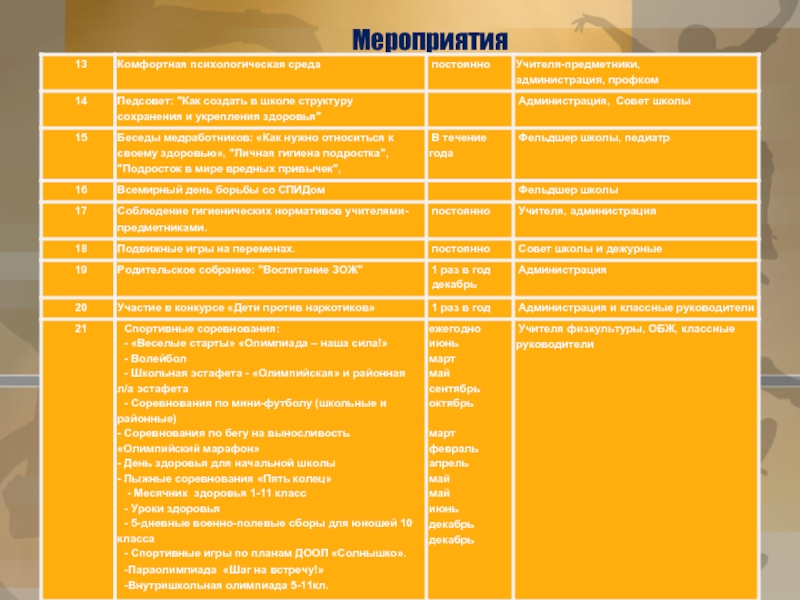 Мероприятия

| 13 | Комфортная психологическая среда | постоянно | Учителя-предметники, администрация, профком |
|---|---|---|---|
| 14 | Педсовет: "Как создать в школе структуру сохранения и укрепления здоровья" | | Администрация, Совет школы |
| 15 | Беседы медработников: «Как нужно относиться к своему здоровью», "Личная гигиена подростка", "Подросток в мире вредных привычек", | В течение года | Фельдшер школы, педиатр |
| 16 | Всемирный день борьбы со СПИДом | | Фельдшер школы |
| 17 | Соблюдение гигиенических нормативов учителями-предметниками. | постоянно | Учителя, администрация |
| 18 | Подвижные игры на переменах. | постоянно | Совет школы и дежурные |
| 19 | Родительское собрание: "Воспитание ЗОЖ" | 1 раз в год декабрь | Администрация |
| 20 | Участие в конкурсе «Дети против наркотиков» | 1 раз в год | Администрация и классные руководители |
| 21 | Спортивные соревнования: - «Веселые старты» «Олимпиада – наша сила!» - Волейбол - Школьная эстафета - «Олимпийская» и районная л/а эстафета - Соревнования по мини-футболу (школьные и районные) - Соревнования по бегу на выносливость «Олимпийский марафон» - День здоровья для начальной школы - Лыжные соревнования «Пять колец» - Месячник здоровья 1-11 класс - Уроки здоровья - 5-дневные военно-полевые сборы для юношей 10 класса - Спортивные игры по планам ДООЛ «Солнышко». -Параолимпиада «Шаг на встречу!» -Внутришкольная олимпиада 5-11кл. | ежегодно июнь март май сентябрь октябрь март февраль апрель май май июнь декабрь декабрь | Учителя физкультуры, ОБЖ, классные руководители |